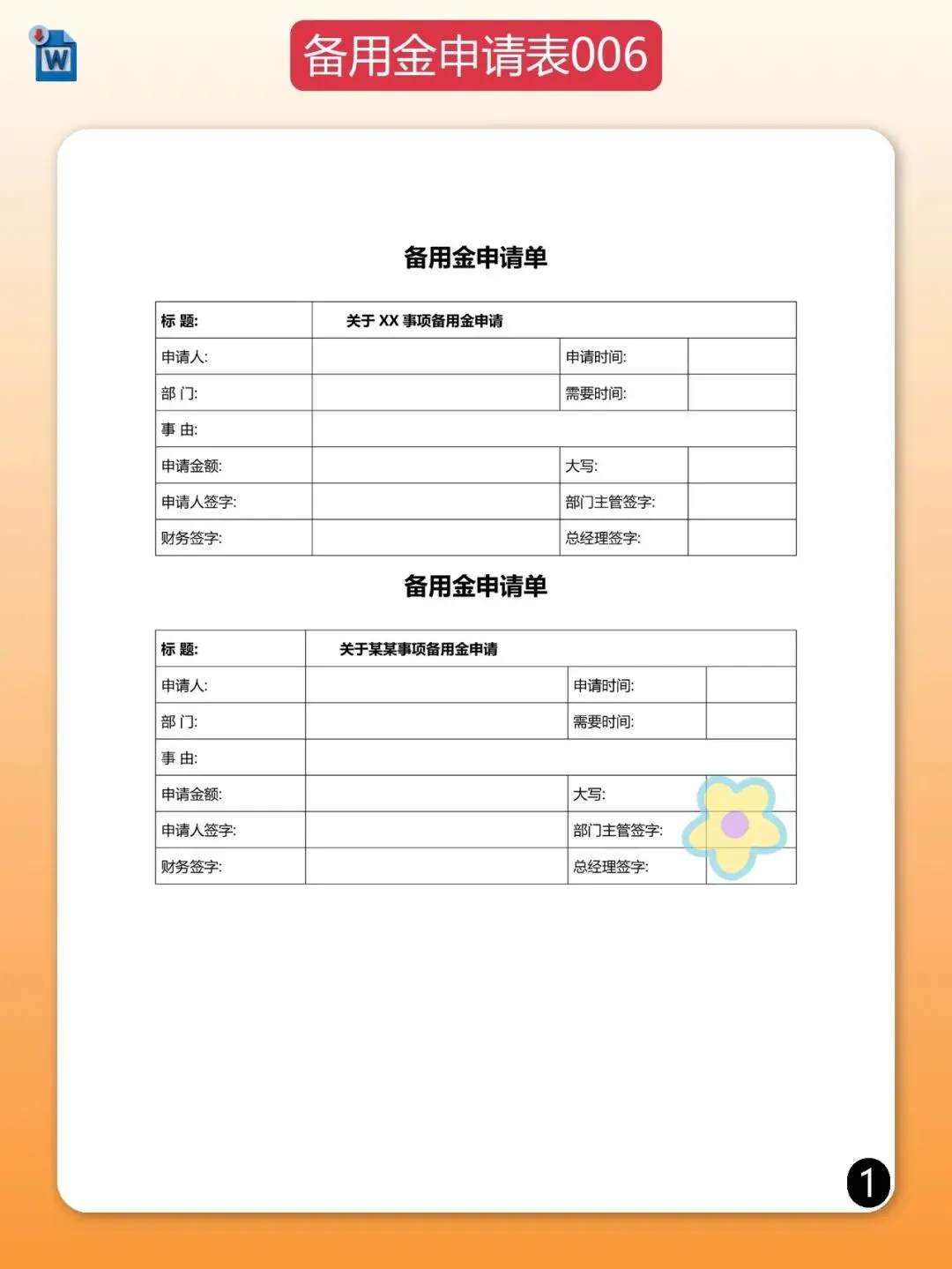 W

备用金申请表006

备用金申请单

| 标 题: | 关于 XX 事项备用金申请 | | |
|---|---|---|---|
| 申请人: | | 申请时间: | |
| 部 门: | | 需要时间: | |
| 事 由: | | | |
| 申请金额: | | 大写: | |
| 申请人签字: | | 部门主管签字: | |
| 财务签字: | | 总经理签字: | |

备用金申请单

| 标 题: | 关于某某事项备用金申请 | | |
|---|---|---|---|
| 申请人: | | 申请时间: | |
| 部 门: | | 需要时间: | |
| 事 由: | | | |
| 申请金额: | | 大写: | |
| 申请人签字: | | 部门主管签字: | |
| 财务签字: | | 总经理签字: | |

1